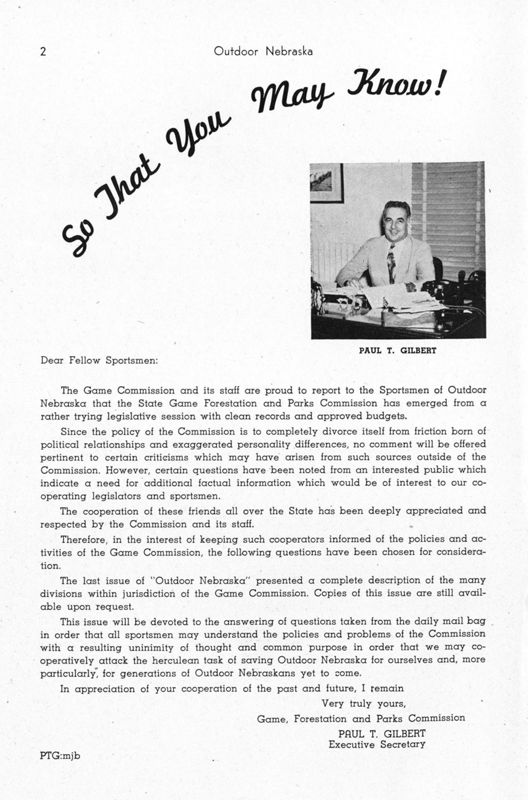 2 Outdoor Nebraska

So That You May Know!

PAUL T. GILBERT

Dear Fellow Sportsmen:

The Game Commission and its staff are proud to report to the Sportsmen of Outdoor Nebraska that the State Game Forestation and Parks Commission has emerged from a rather trying legislative session with clean records and approved budgets.

Since the policy of the Commission is to completely divorce itself from friction born of political relationships and exaggerated personality differences, no comment will be offered pertinent to certain criticisms which may have arisen from such sources outside of the Commission. However, certain questions have been noted from an interested public which indicate a need for additional factual information which would be of interest to our cooperating legislators and sportsmen.

The cooperation of these friends all over the State has been deeply appreciated and respected by the Commission and its staff.

Therefore, in the interest of keeping such cooperators informed of the policies and activities of the Game Commission, the following questions have been chosen for consideration.

The last issue of "Outdoor Nebraska" presented a complete description of the many divisions within jurisdiction of the Game Commission. Copies of this issue are still available upon request.

This issue will be devoted to the answering of questions taken from the daily mail bag in order that all sportsmen may understand the policies and problems of the Commission with a resulting uninimity of thought and common purpose in order that we may cooperatively attack the herculean task of saving Outdoor Nebraska for ourselves and, more particularly, for generations of Outdoor Nebraskans yet to come.

In appreciation of your cooperation of the past and future, I remain

Very truly yours,
Game, Forestation and Parks Commission
PAUL T. GILBERT
Executive Secretary

PTG:mjb